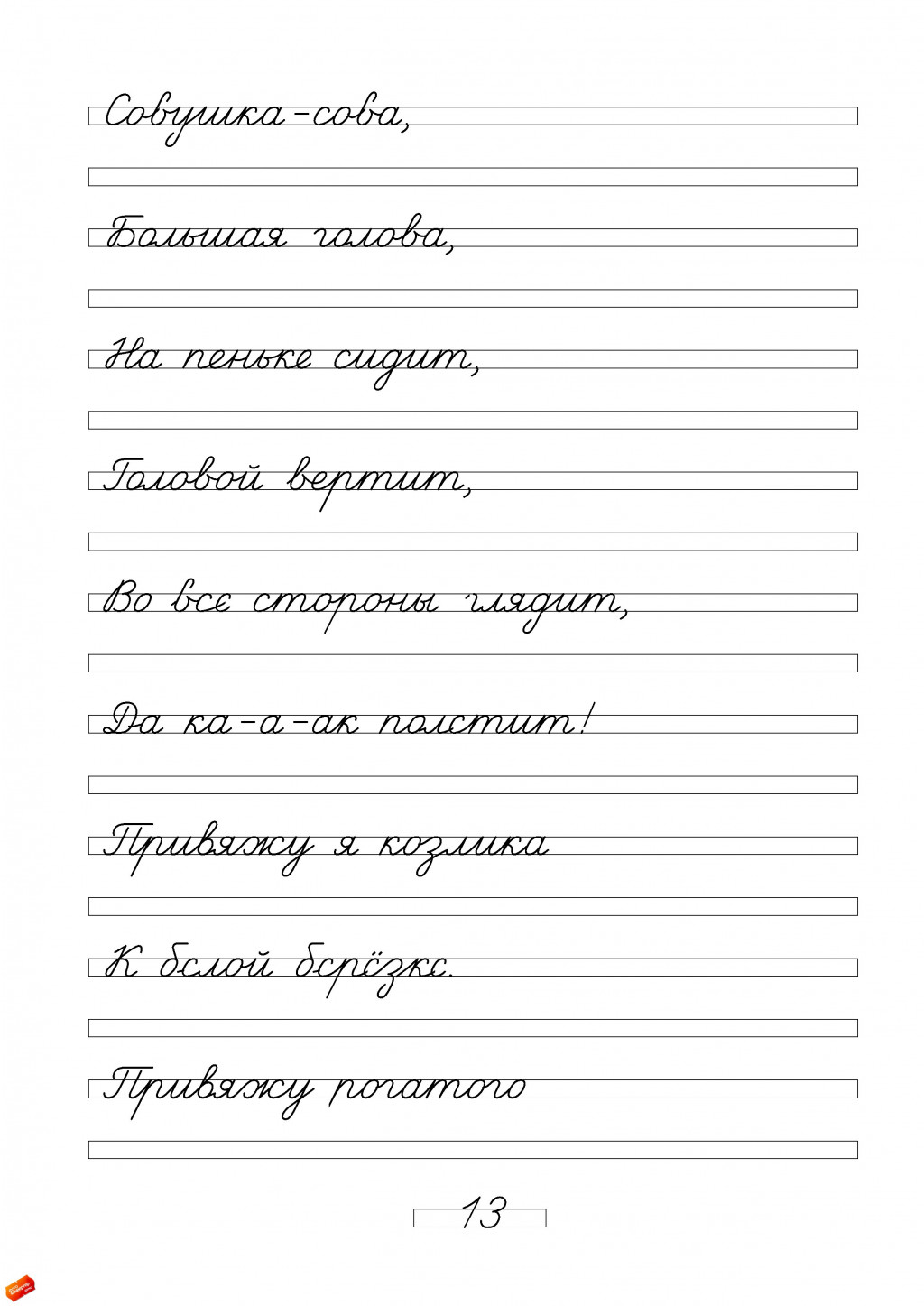 Совушка-сова,

Большая голова,

На пеньке сидит,

Головой вертит,

Во все стороны глядит,

Да ка-а-ак полетит!

Привяжу я козлика

К белой берёзке.

Привяжу рогатого

13